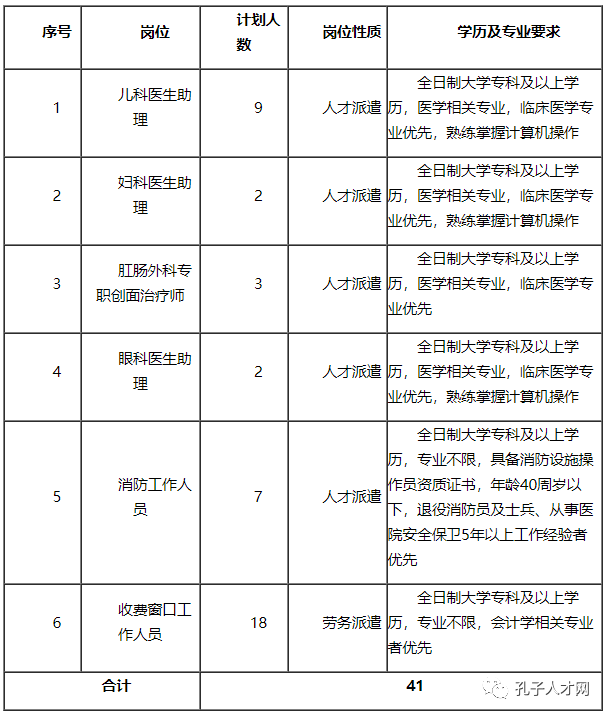 | 序号 | 岗位 | 计划人数 | 岗位性质 | 学历及专业要求 |
|---|---|---|---|---|
| 1 | 儿科医生助理 | 9 | 人才派遣 | 全日制大学专科及以上学历，医学相关专业，临床医学专业优先，熟练掌握计算机操作 |
| 2 | 妇科医生助理 | 2 | 人才派遣 | 全日制大学专科及以上学历，医学相关专业，临床医学专业优先，熟练掌握计算机操作 |
| 3 | 肛肠外科专职创面治疗师 | 3 | 人才派遣 | 全日制大学专科及以上学历，医学相关专业，临床医学专业优先 |
| 4 | 眼科医生助理 | 2 | 人才派遣 | 全日制大学专科及以上学历，医学相关专业，临床医学专业优先，熟练掌握计算机操作 |
| 5 | 消防工作人员 | 7 | 人才派遣 | 全日制大学专科及以上学历，专业不限，具备消防设施操作员资质证书，年龄40周岁以下，退役消防员及士兵、从事医院安全保卫5年以上工作经验者优先 |
| 6 | 收费窗口工作人员 | 18 | 劳务派遣 | 全日制大学专科及以上学历，专业不限，会计学相关专业者优先 |
| 合计 | | 41 | | |

孔子人才网